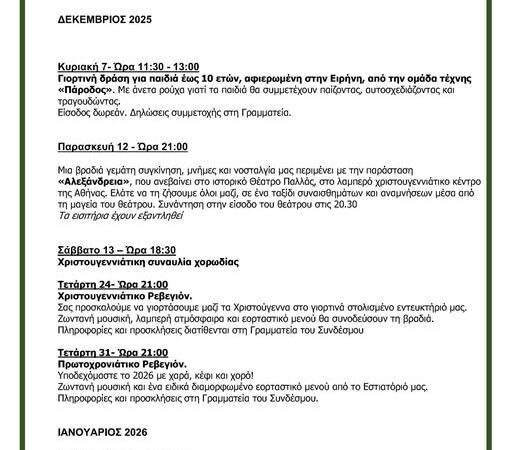 ΔΕΚΕΜΒΡΙΟΣ 2025

Κυριακή 7- Ώρα 11:30 - 13:00
Γιορτινή δράση για παιδιά έως 10 ετών, αφιερωμένη στην Ειρήνη, από την ομάδα τέχνης «Πάροδος». Με άνετα ρούχα γιατί τα παιδιά θα συμμετέχουν παίζοντας, αυτοσχεδιάζοντας και τραγουδώντας.
Είσοδος δωρεάν. Δηλώσεις συμμετοχής στη Γραμματεία.

Παρασκευή 12 - Ώρα 21:00

Μια βραδιά γεμάτη συγκίνηση, μνήμες και νοσταλγία μας περιμένει με την παράσταση «Αλεξάνδρεια», που ανεβαίνει στο ιστορικό Θέατρο Παλλάς, στο λαμπερό χριστουγεννιάτικο κέντρο της Αθήνας. Ελάτε να τη ζήσουμε όλοι μαζί, σε ένα ταξίδι συναισθημάτων και αναμνήσεων μέσα από τη μαγεία του θεάτρου. Συνάντηση στην είσοδο του θεάτρου στις 20.30
Τα εισιτήρια έχουν εξαντληθεί

Σάββατο 13 – Ώρα 18:30
Χριστουγεννιάτικη συναυλία χορωδίας

Τετάρτη 24- Ώρα 21:00
Χριστουγεννιάτικο Ρεβεγιόν.
Σας προσκαλούμε να γιορτάσουμε μαζί τα Χριστούγεννα στο γιορτινά στολισμένο εντευκτήριό μας. Ζωντανή μουσική, λαμπερή ατμόσφαιρα και εορταστικό μενού θα συνοδεύσουν τη βραδιά. Πληροφορίες και προσκλήσεις διατίθενται στη Γραμματεία του Συνδέσμου

Τετάρτη 31- Ώρα 21:00
Πρωτοχρονιάτικο Ρεβεγιόν.
Υποδεχόμαστε το 2026 με χαρά, κέφι και χορό!
Ζωντανή μουσική και ένα ειδικά διαμορφωμένο εορταστικό μενού από το Εστιατόριό μας.
Πληροφορίες και προσκλήσεις στη Γραμματεία του Συνδέσμου.

ΙΑΝΟΥΑΡΙΟΣ 2026